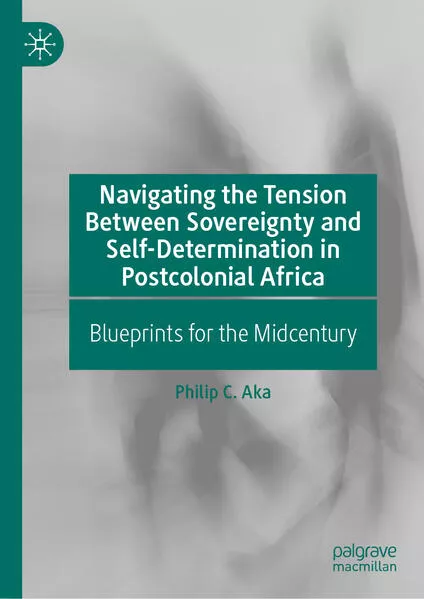 Navigating the Tension Between Sovereignty and Self-Determination in Postcolonial Africa

Blueprints for the Midcentury

Philip C. Aka

palgrave macmillan